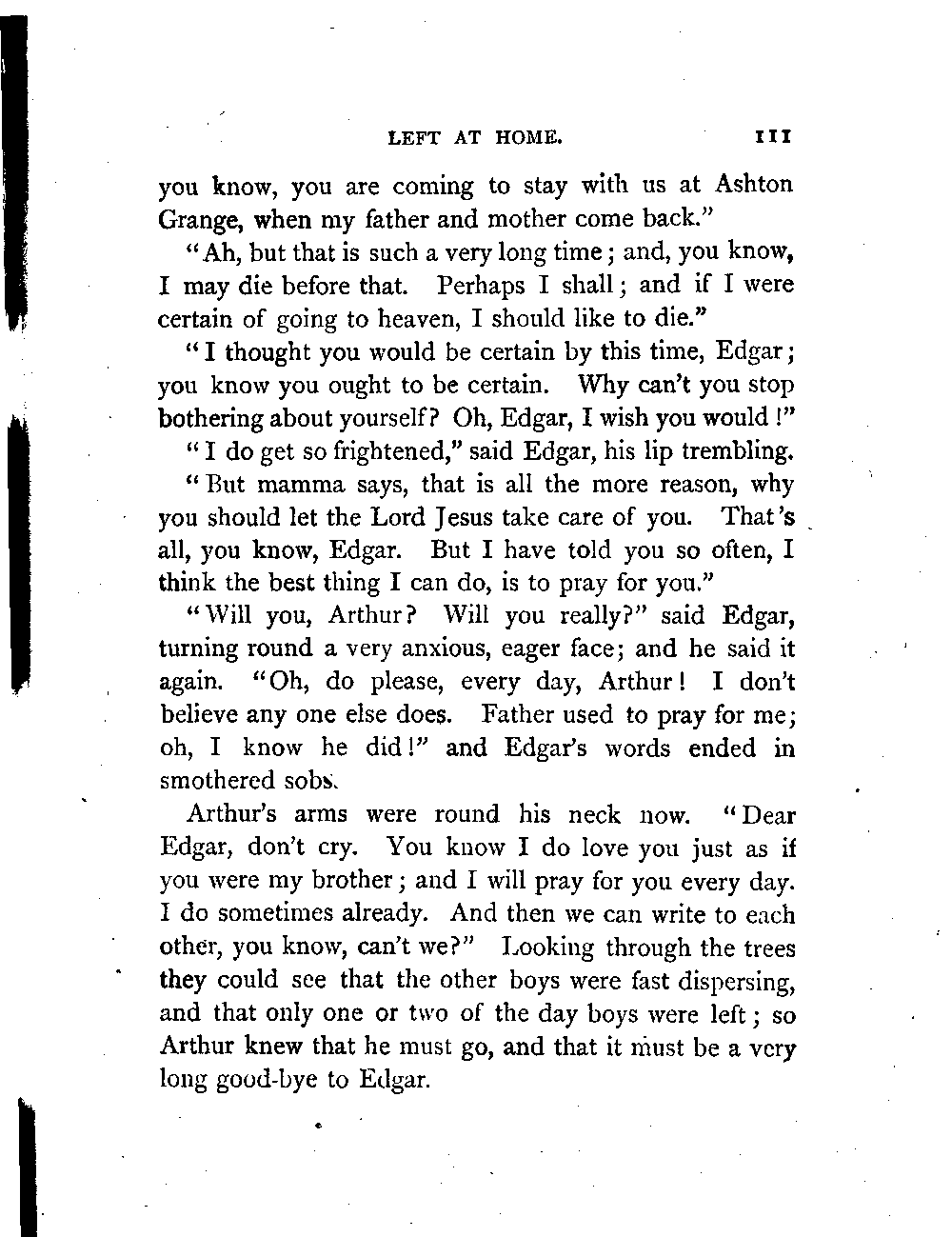 LEFT AT HOME. 111

you know, you are coming to stay with us at Ashton Grange, when my father and mother come back."

"Ah, but that is such a very long time; and, you know, I may die before that. Perhaps I shall; and if I were certain of going to heaven, I should like to die."

"I thought you would be certain by this time, Edgar; you know you ought to be certain. Why can't you stop bothering about yourself? Oh, Edgar, I wish you would!"

"I do get so frightened," said Edgar, his lip trembling.

"But mamma says, that is all the more reason, why you should let the Lord Jesus take care of you. That's all, you know, Edgar. But I have told you so often, I think the best thing I can do, is to pray for you."

"Will you, Arthur? Will you really?" said Edgar, turning round a very anxious, eager face; and he said it again. "Oh, do please, every day, Arthur! I don't believe any one else does. Father used to pray for me; oh, I know he did!" and Edgar's words ended in smothered sobs.

Arthur's arms were round his neck now. "Dear Edgar, don't cry. You know I do love you just as if you were my brother; and I will pray for you every day. I do sometimes already. And then we can write to each other, you know, can't we?" Looking through the trees they could see that the other boys were fast dispersing, and that only one or two of the day boys were left; so Arthur knew that he must go, and that it must be a very long good-bye to Edgar.